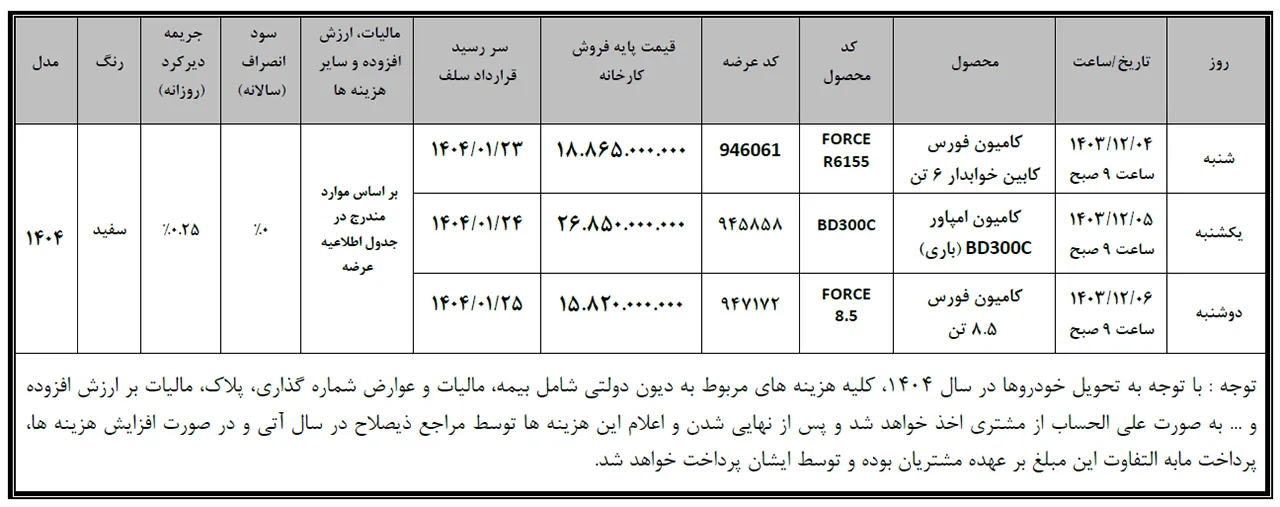 | روز | تاریخ/ساعت | محصول | کد محصول | کد عرضه | قیمت پایه فروش کارخانه | سر رسید قرارداد سلف | مالیات، ارزش افزوده و سایر هزینه ها | سود انصراف (سالانه) | جریمه دیرکرد (روزانه) | رنگ | مدل |
|---|---|---|---|---|---|---|---|---|---|---|---|
| شنبه | ۱۴۰۳/۱۲/۰۴ ساعت ۹ صبح | کامیون فورس کابین خوابدار ۶ تن | FORCE R6155 | 946061 | ۱۸.۸۶۵.۰۰۰.۰۰۰ | ۱۴۰۴/۰۱/۲۳ | بر اساس موارد مندرج در جدول اطلاعیه عرضه | ٪۰ | ٪۰.۲۵ | سفید | ۱۴۰۴ |
| یکشنبه | ۱۴۰۳/۱۲/۰۵ ساعت ۹ صبح | کامیون امپاور BD300C (باری) | BD300C | ۹۴۵۸۵۸ | ۲۶.۸۵۰.۰۰۰.۰۰۰ | ۱۴۰۴/۰۱/۲۴ | | | | | |
| دوشنبه | ۱۴۰۳/۱۲/۰۶ ساعت ۹ صبح | کامیون فورس ۸.۵ تن | FORCE 8.5 | ۹۴۷۱۷۲ | ۱۵.۸۲۰.۰۰۰.۰۰۰ | ۱۴۰۴/۰۱/۲۵ | | | | | |

توجه : با توجه به تحویل خودروها در سال ۱۴۰۴، کلیه هزینه های مربوط به دیون دولتی شامل بیمه، مالیات و عوارض شماره گذاری، پلاک، مالیات بر ارزش افزوده و ... به صورت علی الحساب از مشتری اخذ خواهد شد و پس از نهایی شدن و اعلام این هزینه ها توسط مراجع ذیصلاح در سال آتی و در صورت افزایش هزینه ها، پرداخت مابه التفاوت این مبلغ بر عهده مشتریان بوده و توسط ایشان پرداخت خواهد شد.